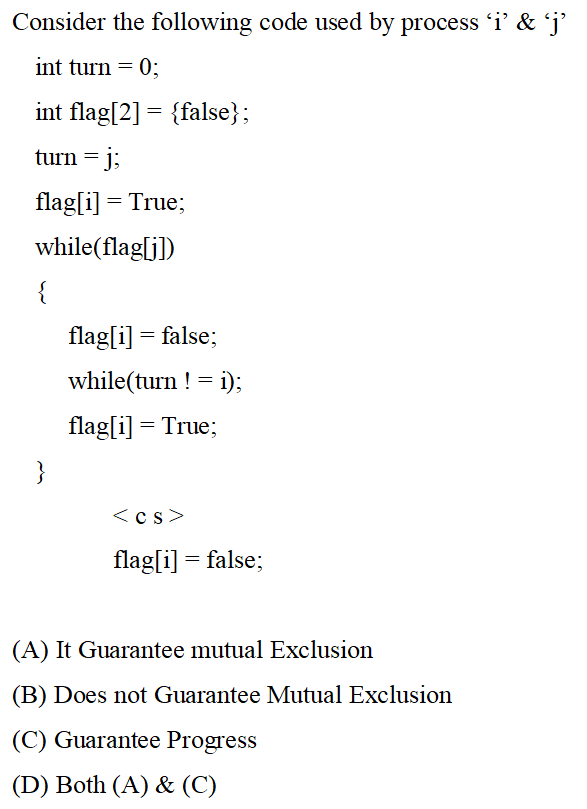 Consider the following code used by process ‘i’ & ‘j’

int turn = 0;

int flag[2] = {false};

turn = j;

flag[i] = True;

while(flag[j])

{

flag[i] = false;

while(turn ! = i);

flag[i] = True;

}

< c s >

flag[i] = false;

(A) It Guarantee mutual Exclusion

(B) Does not Guarantee Mutual Exclusion

(C) Guarantee Progress

(D) Both (A) & (C)